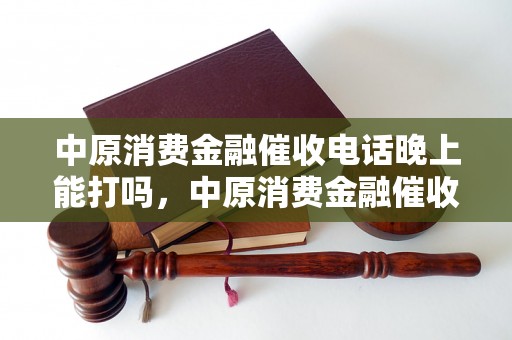 中原消费金融催收电话晚上能打吗，中原消费金融催收